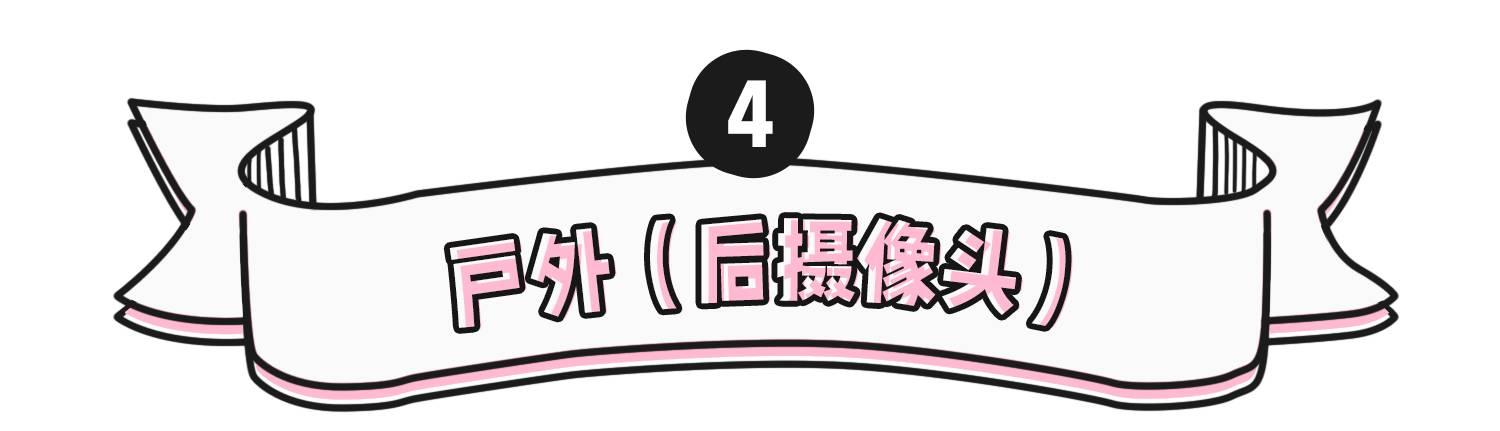 4

户外（后摄像头）